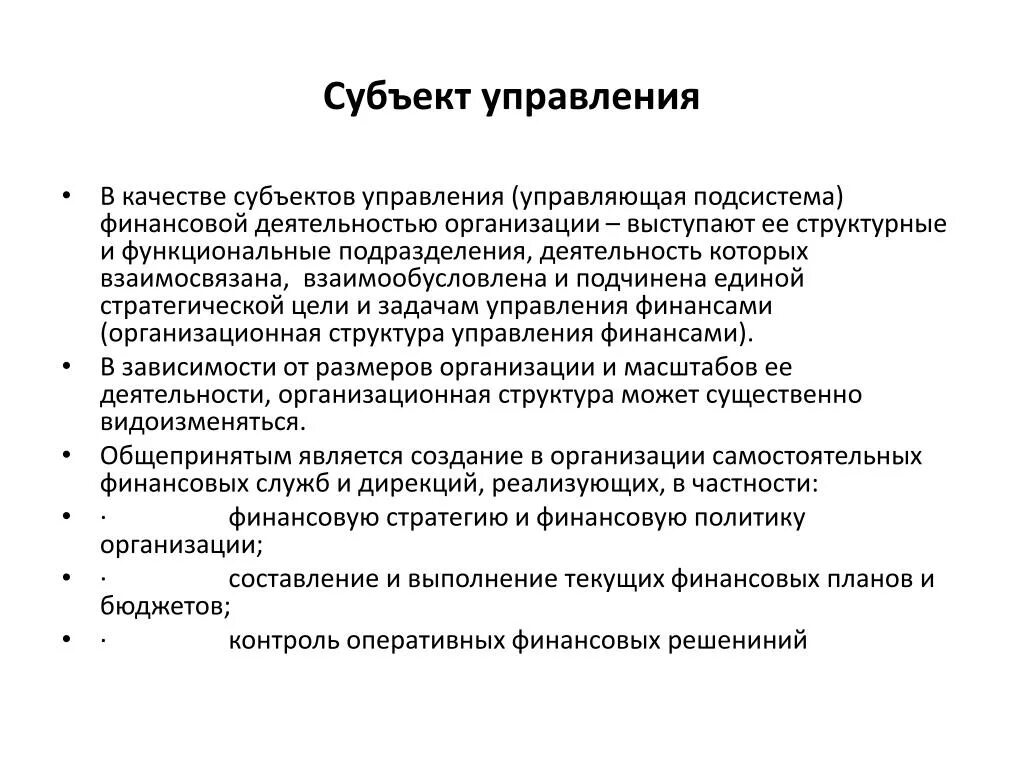 Субъект управления

• В качестве субъектов управления (управляющая подсистема) финансовой деятельностью организации – выступают ее структурные и функциональные подразделения, деятельность которых взаимосвязана, взаимообусловлена и подчинена единой стратегической цели и задачам управления финансами (организационная структура управления финансами).
• В зависимости от размеров организации и масштабов ее деятельности, организационная структура может существенно видоизменяться.
• Общепринятым является создание в организации самостоятельных финансовых служб и дирекций, реализующих, в частности:
• · финансовую стратегию и финансовую политику организации;
• · составление и выполнение текущих финансовых планов и бюджетов;
• · контроль оперативных финансовых решениний